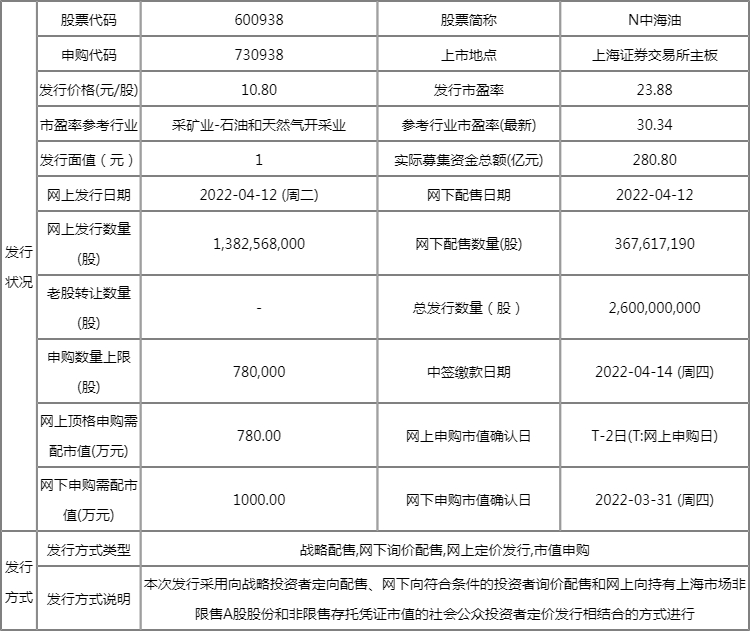 | | | | | |
|---|---|---|---|---|
| 发行状况 | 股票代码 | 600938 | 股票简称 | N中海油 |
| | 申购代码 | 730938 | 上市地点 | 上海证券交易所主板 |
| | 发行价格(元/股) | 10.80 | 发行市盈率 | 23.88 |
| | 市盈率参考行业 | 采矿业-石油和天然气开采业 | 参考行业市盈率(最新) | 30.34 |
| | 发行面值（元） | 1 | 实际募集资金总额(亿元) | 280.80 |
| | 网上发行日期 | 2022-04-12 (周二) | 网下配售日期 | 2022-04-12 |
| | 网上发行数量(股) | 1,382,568,000 | 网下配售数量(股) | 367,617,190 |
| | 老股转让数量(股) | - | 总发行数量（股） | 2,600,000,000 |
| | 申购数量上限(股) | 780,000 | 中签缴款日期 | 2022-04-14 (周四) |
| | 网上顶格申购需配市值(万元) | 780.00 | 网上申购市值确认日 | T-2日(T:网上申购日) |
| | 网下申购需配市值(万元) | 1000.00 | 网下申购市值确认日 | 2022-03-31 (周四) |
| 发行方式 | 发行方式类型 | 战略配售,网下询价配售,网上定价发行,市值申购 | | |
| | 发行方式说明 | 本次发行采用向战略投资者定向配售、网下向符合条件的投资者询价配售和网上向持有上海市场非限售A股股份和非限售存托凭证市值的社会公众投资者定价发行相结合的方式进行 | | |